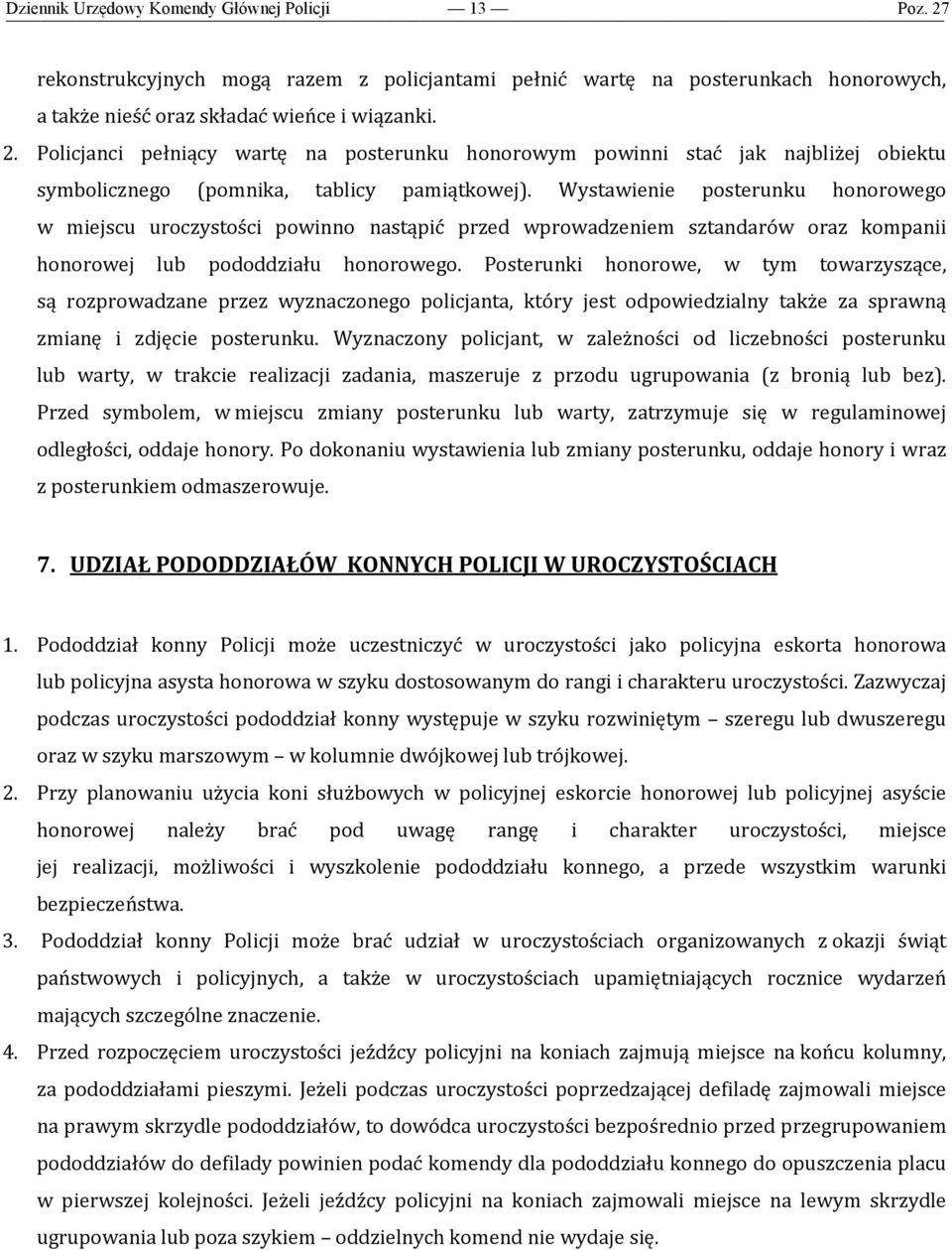 Dziennik Urzędowy Komendy Głównej Policji — 13 — Poz. 27

rekonstrukcyjnych mogą razem z policjantami pełnić wartę na posterunkach honorowych, a także nieść oraz składać wieńce i wiązanki.

2. Policjanci pełniący wartę na posterunku honorowym powinni stać jak najbliżej obiektu symbolicznego (pomnika, tablicy pamiątkowej). Wystawienie posterunku honorowego w miejscu uroczystości powinno nastąpić przed wprowadzeniem sztandarów oraz kompanii honorowej lub pododdziału honorowego. Posterunki honorowe, w tym towarzyszące, są rozprowadzane przez wyznaczonego policjanta, który jest odpowiedzialny także za sprawną zmianę i zdjęcie posterunku. Wyznaczony policjant, w zależności od liczebności posterunku lub warty, w trakcie realizacji zadania, maszeruje z przodu ugrupowania (z bronią lub bez). Przed symbolem, w miejscu zmiany posterunku lub warty, zatrzymuje się w regulaminowej odległości, oddaje honory. Po dokonaniu wystawienia lub zmiany posterunku, oddaje honory i wraz z posterunkiem odmaszerowuje.

7. UDZIAŁ PODODDZIAŁÓW KONNYCH POLICJI W UROCZYSTOŚCIACH

1. Pododdział konny Policji może uczestniczyć w uroczystości jako policyjna eskorta honorowa lub policyjna asysta honorowa w szyku dostosowanym do rangi i charakteru uroczystości. Zazwyczaj podczas uroczystości pododdział konny występuje w szyku rozwiniętym – szeregu lub dwuszeregu oraz w szyku marszowym – w kolumnie dwójkowej lub trójkowej.

2. Przy planowaniu użycia koni służbowych w policyjnej eskorcie honorowej lub policyjnej asyście honorowej należy brać pod uwagę rangę i charakter uroczystości, miejsce jej realizacji, możliwości i wyszkolenie pododdziału konnego, a przede wszystkim warunki bezpieczeństwa.

3. Pododdział konny Policji może brać udział w uroczystościach organizowanych z okazji świąt państwowych i policyjnych, a także w uroczystościach upamiętniających rocznice wydarzeń mających szczególne znaczenie.

4. Przed rozpoczęciem uroczystości jeźdźcy policyjni na koniach zajmują miejsce na końcu kolumny, za pododdziałami pieszymi. Jeżeli podczas uroczystości poprzedzającej defiladę zajmowali miejsce na prawym skrzydle pododdziałów, to dowódca uroczystości bezpośrednio przed przegrupowaniem pododdziałów do defilady powinien podać komendy dla pododdziału konnego do opuszczenia placu w pierwszej kolejności. Jeżeli jeźdźcy policyjni na koniach zajmowali miejsce na lewym skrzydle ugrupowania lub poza szykiem – oddzielnych komend nie wydaje się.